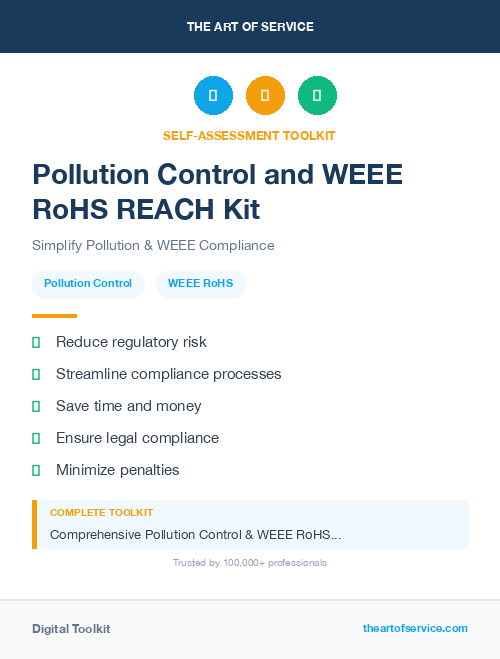 THE ART OF SERVICE

SELF-ASSESSMENT TOOLKIT

Pollution Control and WEEE RoHS REACH Kit

Simplify Pollution & WEEE Compliance

Pollution Control

WEEE RoHS

Reduce regulatory risk

Streamline compliance processes

Save time and money

Ensure legal compliance

Minimize penalties

COMPLETE TOOLKIT

Comprehensive Pollution Control & WEEE RoHS...

Trusted by 100,000+ professionals

Digital Toolkit

theartofservice.com